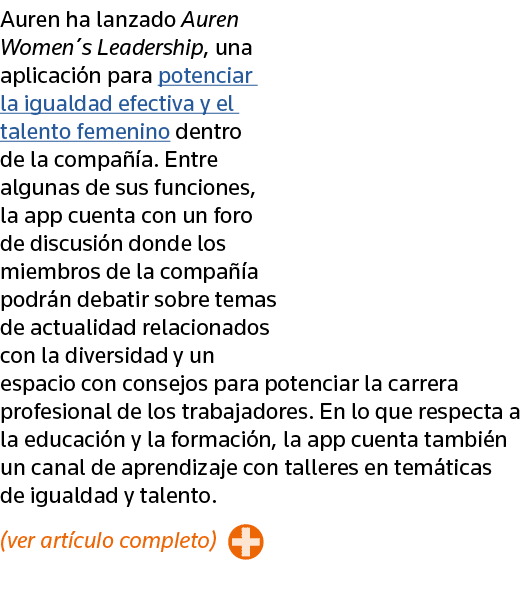 Auren ha lanzado Auren Women´s Leadership, una aplicación para potenciar la igualdad efectiva y el talento femenino dentro de la compañía. Entre algunas de sus funciones, la app cuenta con un foro de discusión donde los miembros de la compañía podrán debatir sobre temas de actualidad relacionados con la diversidad y un espacio con consejos para potenciar la carrera profesional de los trabajadores. En lo que respecta a la educación y la formación, la app cuenta también un canal de aprendizaje con talleres en temáticas de igualdad y talento.

(ver artículo completo)